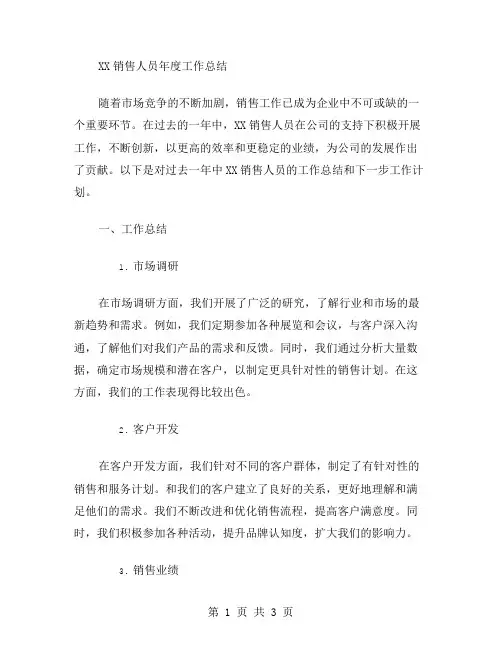 XX 销售人员年度工作总结

随着市场竞争的不断加剧，销售工作已成为企业中不可或缺的一个重要环节。在过去的一年中，XX 销售人员在公司的支持下积极开展工作，不断创新，以更高的效率和更稳定的业绩，为公司的发展作出了贡献。以下是对过去一年中 XX 销售人员的工作总结和下一步工作计划。

一、工作总结

1. 市场调研

在市场调研方面，我们开展了广泛的研究，了解行业和市场的最新趋势和需求。例如，我们定期参加各种展览和会议，与客户深入沟通，了解他们对我们产品的需求和反馈。同时，我们通过分析大量数据，确定市场规模和潜在客户，以制定更具针对性的销售计划。在这方面，我们的工作表现得比较出色。

2. 客户开发

在客户开发方面，我们针对不同的客户群体，制定了有针对性的销售和服务计划。和我们的客户建立了良好的关系，更好地理解和满足他们的需求。我们不断改进和优化销售流程，提高客户满意度。同时，我们积极参加各种活动，提升品牌认知度，扩大我们的影响力。

3. 销售业绩

第 1 页 共 3 页